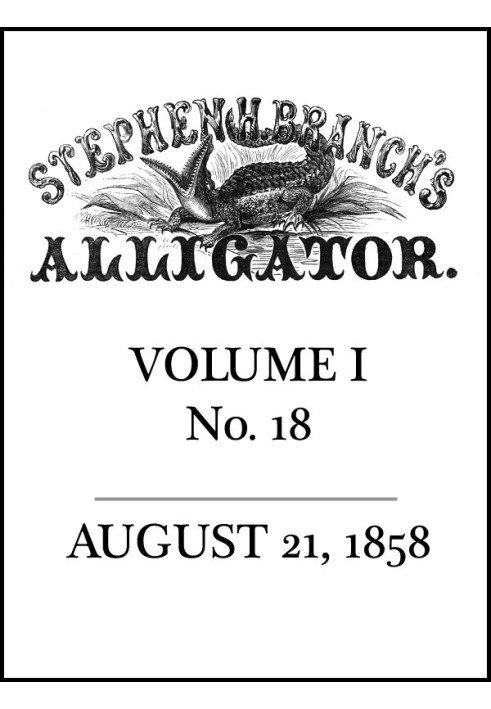 STEPHEN H. BRANCH'S
ALLIGATOR.

VOLUME I
No. 18

AUGUST 21, 1858